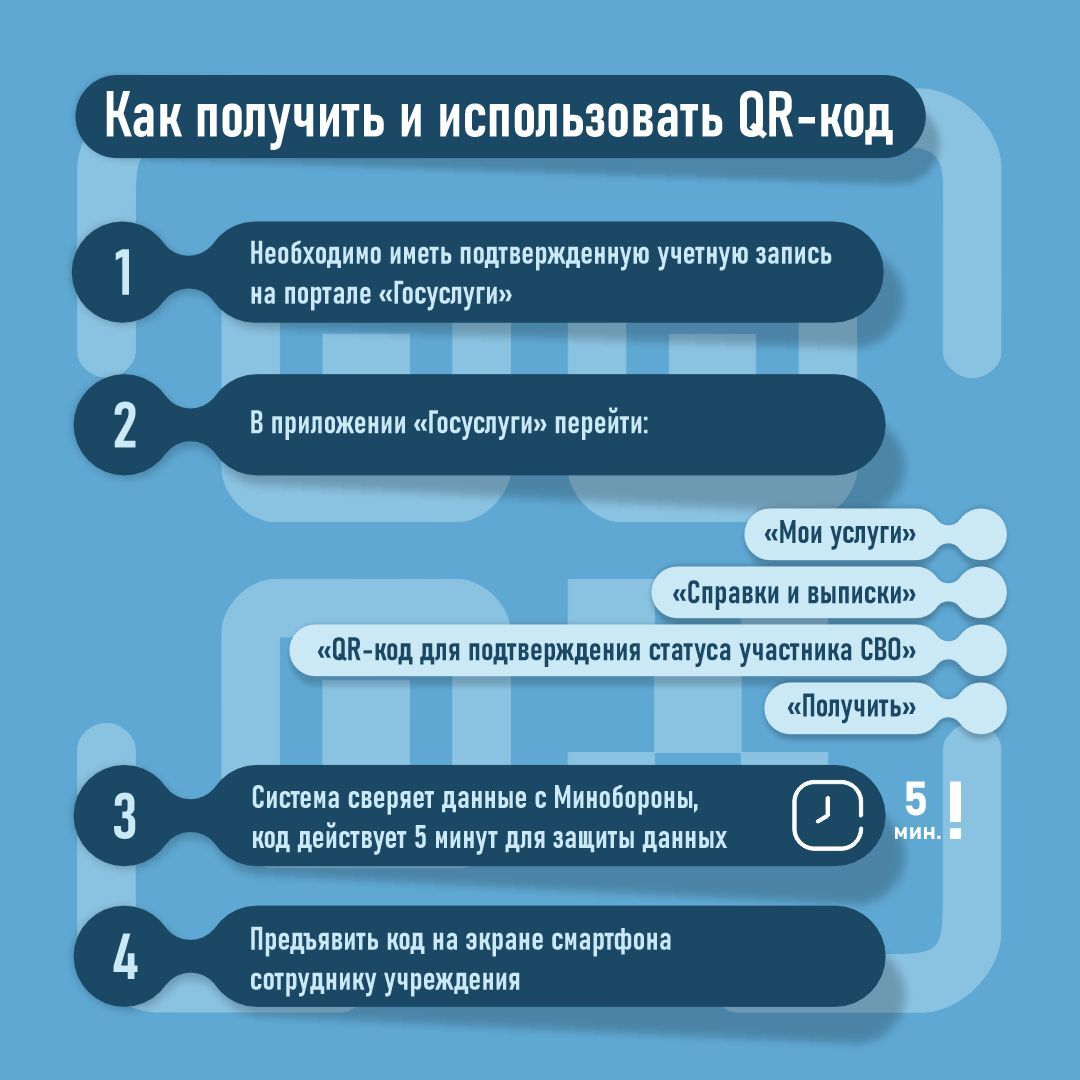 Как получить и использовать QR-код

1

Необходимо иметь подтвержденную учетную запись на портале «Госуслуги»

2

В приложении «Госуслуги» перейти:

«Мои услуги»

«Справки и выписки»

«QR-код для подтверждения статуса участника СВО»

«Получить»

3

Система сверяет данные с Минобороны, код действует 5 минут для защиты данных

5 мин. !

4

Предъявить код на экране смартфона сотруднику учреждения